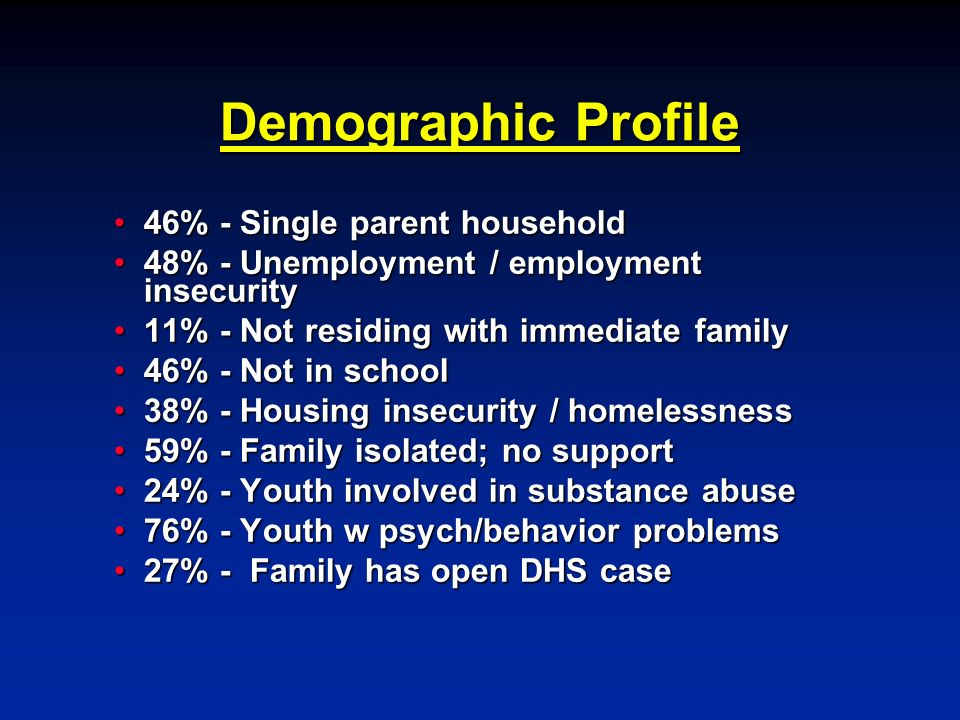 Demographic Profile

• 46% - Single parent household
• 48% - Unemployment / employment insecurity
• 11% - Not residing with immediate family
• 46% - Not in school
• 38% - Housing insecurity / homelessness
• 59% - Family isolated; no support
• 24% - Youth involved in substance abuse
• 76% - Youth w psych/behavior problems
• 27% - Family has open DHS case